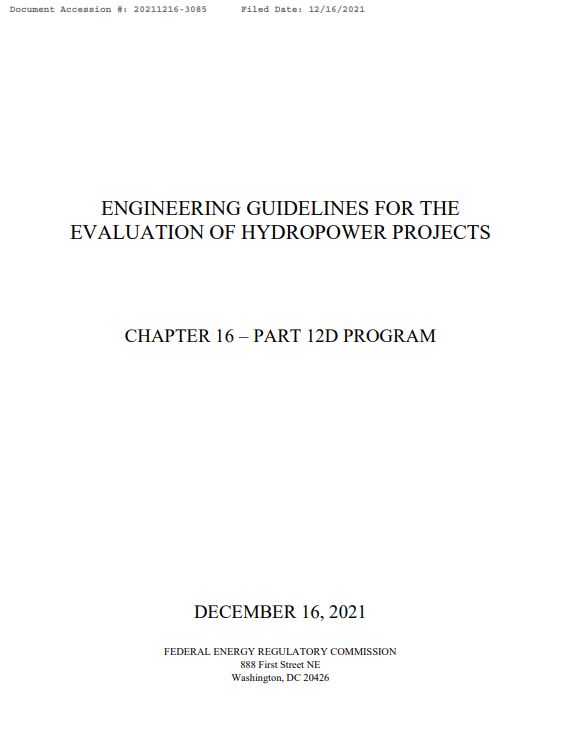 Document Accession #: 20211216-3085      Filed Date: 12/16/2021

ENGINEERING GUIDELINES FOR THE EVALUATION OF HYDROPOWER PROJECTS

CHAPTER 16 – PART 12D PROGRAM

DECEMBER 16, 2021

FEDERAL ENERGY REGULATORY COMMISSION
888 First Street NE
Washington, DC 20426